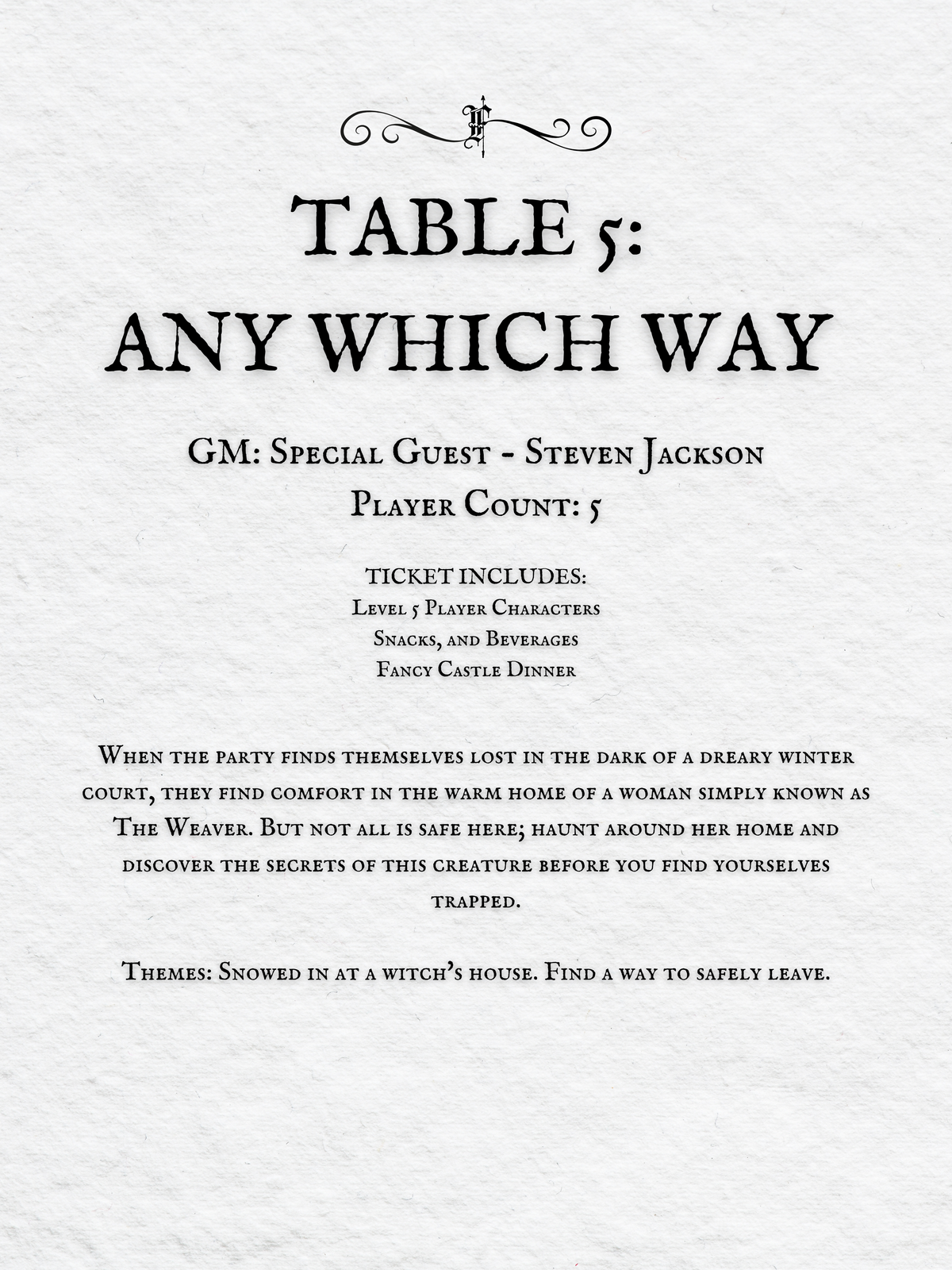 F

TABLE 5:
ANY WHICH WAY

GM: Special Guest - Steven Jackson
Player Count: 5

TICKET INCLUDES:
Level 5 Player Characters
Snacks, and Beverages
Fancy Castle Dinner

When the party finds themselves lost in the dark of a dreary winter court, they find comfort in the warm home of a woman simply known as The Weaver. But not all is safe here; haunt around her home and discover the secrets of this creature before you find yourselves trapped.

Themes: Snowed in at a witch's house. Find a way to safely leave.